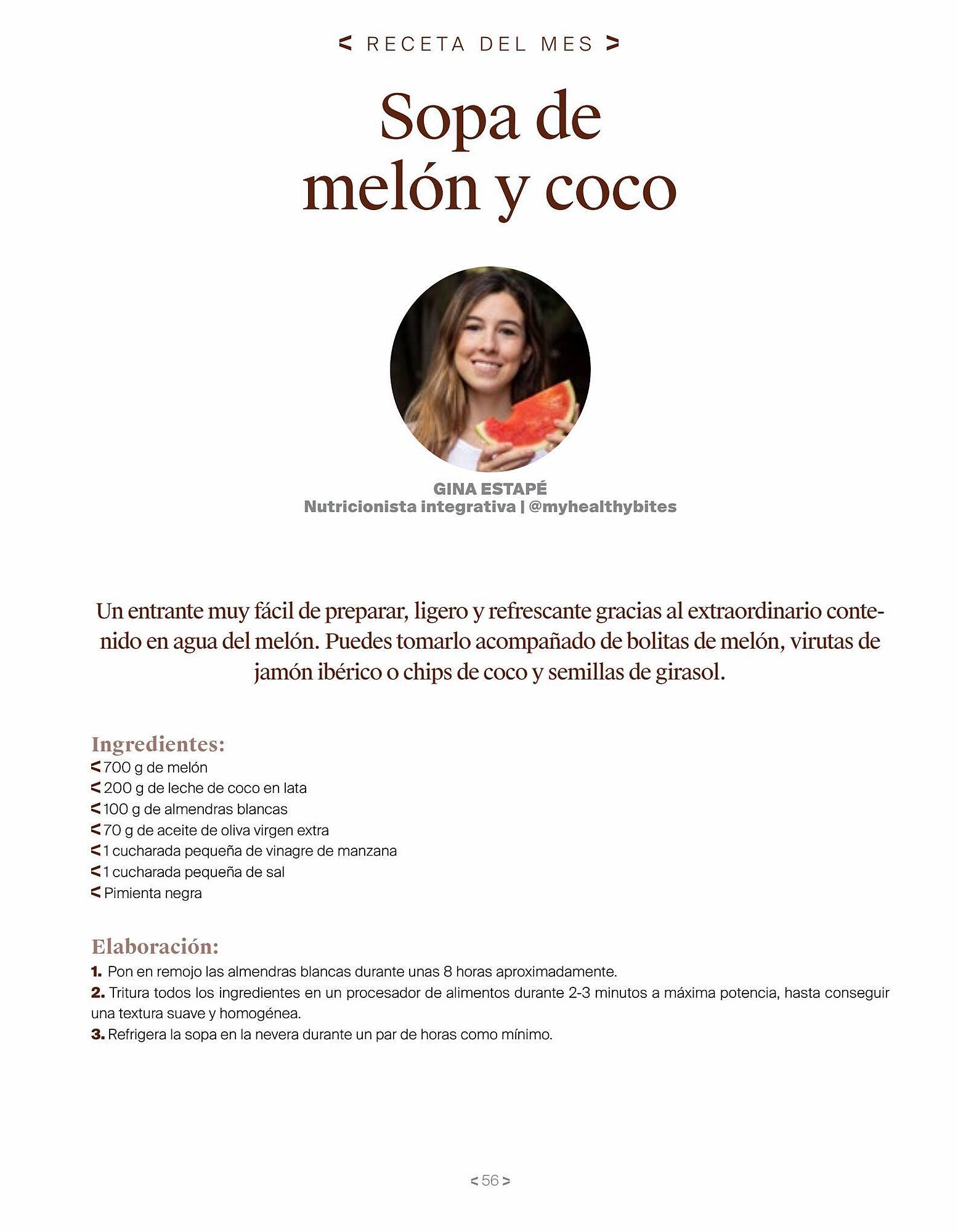 < RECETA DEL MES >

Sopa de melón y coco

GINA ESTAPÉ
Nutricionista integrativa | @myhealthybites

Un entrante muy fácil de preparar, ligero y refrescante gracias al extraordinario contenido en agua del melón. Puedes tomarlo acompañado de bolitas de melón, virutas de jamón ibérico o chips de coco y semillas de girasol.

Ingredientes:
< 700 g de melón
< 200 g de leche de coco en lata
< 100 g de almendras blancas
< 70 g de aceite de oliva virgen extra
< 1 cucharada pequeña de vinagre de manzana
< 1 cucharada pequeña de sal
< Pimienta negra

Elaboración:
1. Pon en remojo las almendras blancas durante unas 8 horas aproximadamente.
2. Tritura todos los ingredientes en un procesador de alimentos durante 2-3 minutos a máxima potencia, hasta conseguir una textura suave y homogénea.
3. Refrigera la sopa en la nevera durante un par de horas como mínimo.

< 56 >